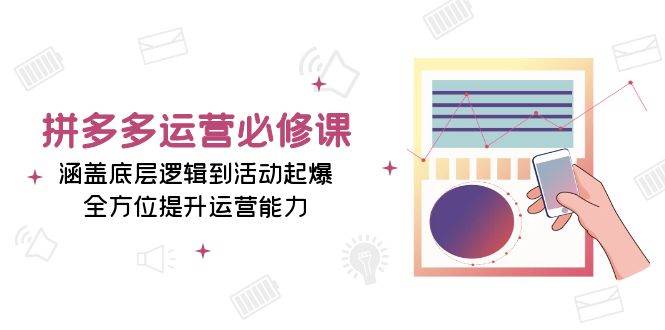 拼多多运营必修课

涵盖底层逻辑到活动起爆
全方位提升运营能力